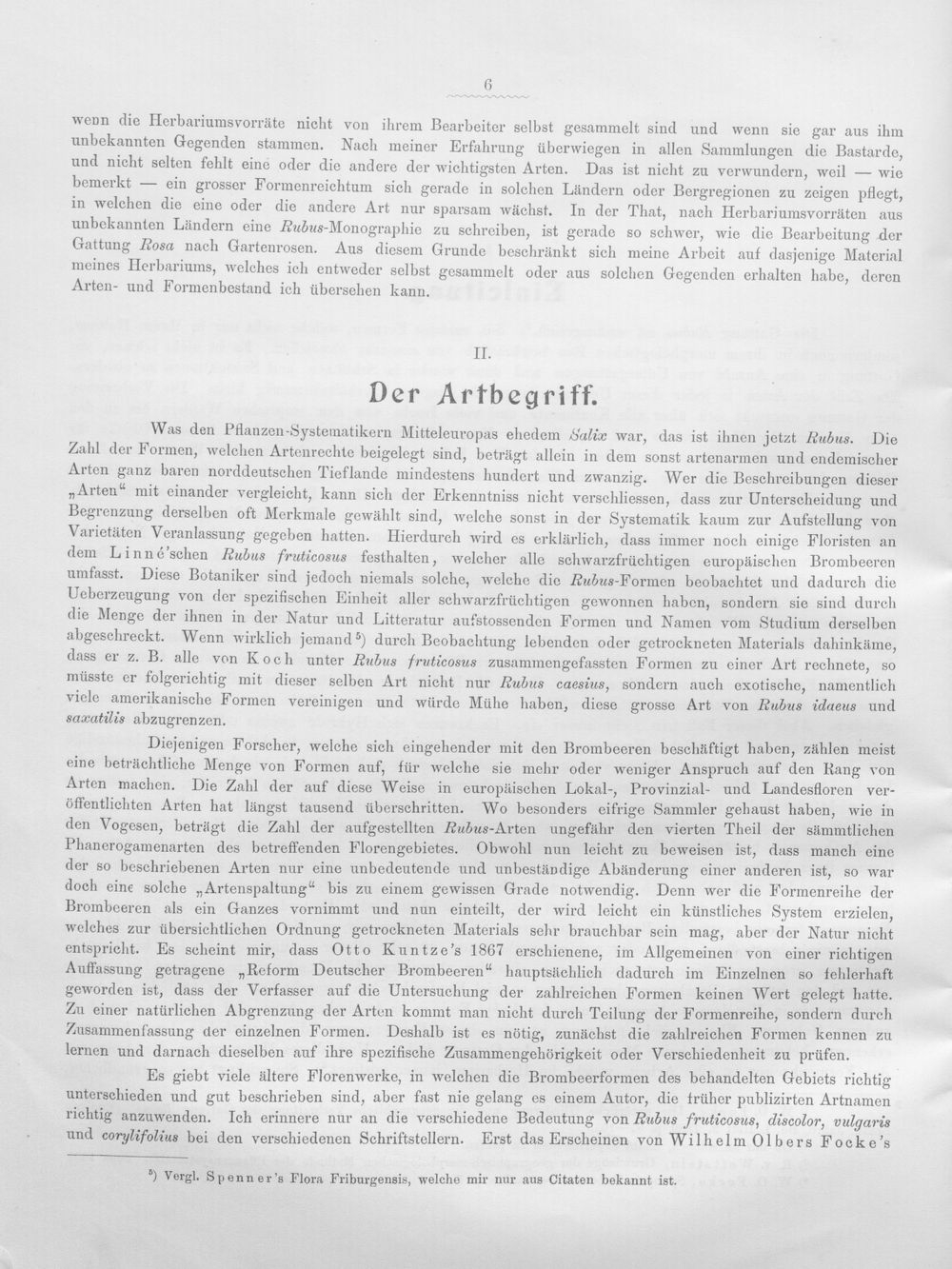 6

wenn die Herbariumsvorräte nicht von ihrem Bearbeiter selbst gesammelt sind und wenn sie gar aus ihm unbekannten Gegenden stammen. Nach meiner Erfahrung überwiegen in allen Sammlungen die Bastarde, und nicht selten fehlt eine oder die andere der wichtigsten Arten. Das ist nicht zu verwundern, weil — wie bemerkt — ein grosser Formenreichtum sich gerade in solchen Ländern oder Bergregionen zu zeigen pflegt, in welchen die eine oder die andere Art nur sparsam wächst. In der That, nach Herbariumsvorräten aus unbekannten Ländern eine Rubus-Monographie zu schreiben, ist gerade so schwer, wie die Bearbeitung der Gattung Rosa nach Gartenrosen. Aus diesem Grunde beschränkt sich meine Arbeit auf dasjenige Material meines Herbariums, welches ich entweder selbst gesammelt oder aus solchen Gegenden erhalten habe, deren Arten- und Formenbestand ich übersehen kann.

II.

Der Artbegriff.

Was den Pflanzen-Systematikern Mitteleuropas ehedem Salix war, das ist ihnen jetzt Rubus. Die Zahl der Formen, welchen Artenrechte beigelegt sind, beträgt allein in dem sonst artenarmen und endemischer Arten ganz baren norddeutschen Tieflande mindestens hundert und zwanzig. Wer die Beschreibungen dieser „Arten“ mit einander vergleicht, kann sich der Erkenntniss nicht verschliessen, dass zur Unterscheidung und Begrenzung derselben oft Merkmale gewählt sind, welche sonst in der Systematik kaum zur Aufstellung von Varietäten Veranlassung gegeben hatten. Hierdurch wird es erklärlich, dass immer noch einige Floristen an dem Linné'schen Rubus fruticosus festhalten, welcher alle schwarzfrüchtigen europäischen Brombeeren umfasst. Diese Botaniker sind jedoch niemals solche, welche die Rubus-Formen beobachtet und dadurch die Ueberzeugung von der spezifischen Einheit aller schwarzfrüchtigen gewonnen haben, sondern sie sind durch die Menge der ihnen in der Natur und Litteratur aufstossenden Formen und Namen vom Studium derselben abgeschreckt. Wenn wirklich jemand$^{5}$) durch Beobachtung lebenden oder getrockneten Materials dahinkäme, dass er z. B. alle von Koch unter Rubus fruticosus zusammengefassten Formen zu einer Art rechnete, so müsste er folgerichtig mit dieser selben Art nicht nur Rubus caesius, sondern auch exotische, namentlich viele amerikanische Formen vereinigen und würde Mühe haben, diese grosse Art von Rubus idaeus und saxatilis abzugrenzen.

Diejenigen Forscher, welche sich eingehender mit den Brombeeren beschäftigt haben, zählen meist eine beträchtliche Menge von Formen auf, für welche sie mehr oder weniger Anspruch auf den Rang von Arten machen. Die Zahl der auf diese Weise in europäischen Lokal-, Provinzial- und Landesfloren veröffentlichten Arten hat längst tausend überschritten. Wo besonders eifrige Sammler gehaust haben, wie in den Vogesen, beträgt die Zahl der aufgestellten Rubus-Arten ungefähr den vierten Theil der sämmtlichen Phanerogamenarten des betreffenden Florengebietes. Obwohl nun leicht zu beweisen ist, dass manch eine der so beschriebenen Arten nur eine unbedeutende und unbeständige Abänderung einer anderen ist, so war doch eine solche „Artenspaltung“ bis zu einem gewissen Grade notwendig. Denn wer die Formenreihe der Brombeeren als ein Ganzes vornimmt und nun einteilt, der wird leicht ein künstliches System erzielen, welches zur übersichtlichen Ordnung getrockneten Materials sehr brauchbar sein mag, aber der Natur nicht entspricht. Es scheint mir, dass Otto Kuntze's 1867 erschienene, im Allgemeinen von einer richtigen Auffassung getragene „Reform Deutscher Brombeeren“ hauptsächlich dadurch im Einzelnen so fehlerhaft geworden ist, dass der Verfasser auf die Untersuchung der zahlreichen Formen keinen Wert gelegt hatte. Zu einer natürlichen Abgrenzung der Arten kommt man nicht durch Teilung der Formenreihe, sondern durch Zusammenfassung der einzelnen Formen. Deshalb ist es nötig, zunächst die zahlreichen Formen kennen zu lernen und darnach dieselben auf ihre spezifische Zusammengehörigkeit oder Verschiedenheit zu prüfen.

Es giebt viele ältere Florenwerke, in welchen die Brombeerformen des behandelten Gebiets richtig unterschieden und gut beschrieben sind, aber fast nie gelang es einem Autor, die früher publizirten Artnamen richtig anzuwenden. Ich erinnere nur an die verschiedene Bedeutung von Rubus fruticosus, discolor, vulgaris und corylifolius bei den verschiedenen Schriftstellern. Erst das Erscheinen von Wilhelm Olbers Focke's

$^{5}$) Vergl. Spenner's Flora Friburgensis, welche mir nur aus Citaten bekannt ist.